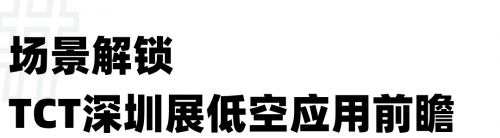 场景解锁
TCT深圳展低空应用前瞻